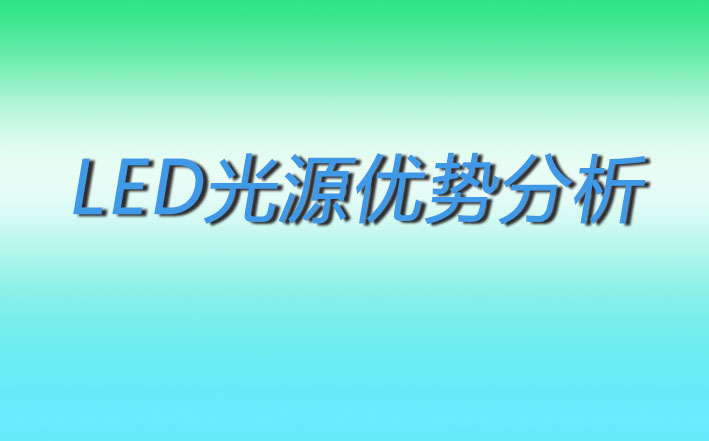 LED光源优势分析